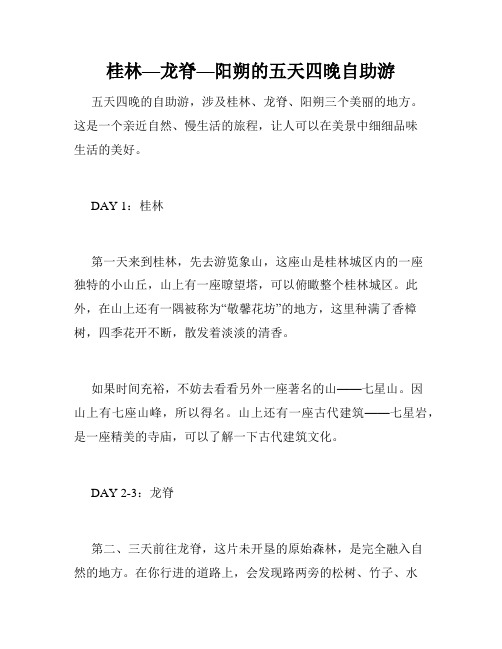 桂林—龙脊—阳朔的五天四晚自助游

五天四晚的自助游，涉及桂林、龙脊、阳朔三个美丽的地方。这是一个亲近自然、慢生活的旅程，让人可以在美景中细细品味生活的美好。

DAY 1：桂林

第一天来到桂林，先去游览象山，这座山是桂林城区内的一座独特的小山丘，山上有一座瞭望塔，可以俯瞰整个桂林城区。此外，在山上还有一隅被称为“敬馨花坊”的地方，这里种满了香樟树，四季花开不断，散发着淡淡的清香。

如果时间充裕，不妨去看看另外一座著名的山——七星山。因山上有七座山峰，所以得名。山上还有一座古代建筑——七星岩，是一座精美的寺庙，可以了解一下古代建筑文化。

DAY 2-3：龙脊

第二、三天前往龙脊，这片未开垦的原始森林，是完全融入自然的地方。在你行进的道路上，会发现路两旁的松树、竹子、水